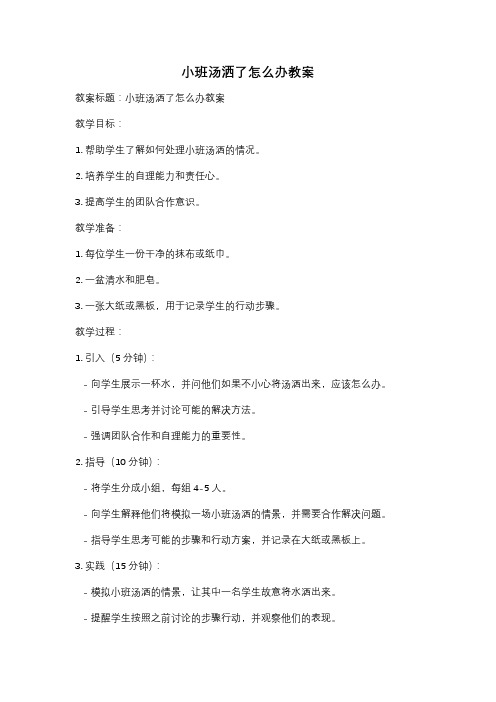 小班汤洒了怎么办教案

教案标题：小班汤洒了怎么办教案

教学目标：

1. 帮助学生了解如何处理小班汤洒的情况。

2. 培养学生的自理能力和责任心。

3. 提高学生的团队合作意识。

教学准备：

1. 每位学生一份干净的抹布或纸巾。

2. 一盆清水和肥皂。

3. 一张大纸或黑板，用于记录学生的行动步骤。

教学过程：

1. 引入（5 分钟）：

- 向学生展示一杯水，并问他们如果不小心将汤洒出来，应该怎么办。

- 引导学生思考并讨论可能的解决方法。

- 强调团队合作和自理能力的重要性。

2. 指导（10 分钟）：

- 将学生分成小组，每组 4-5 人。

- 向学生解释他们将模拟一场小班汤洒的情景，并需要合作解决问题。

- 指导学生思考可能的步骤和行动方案，并记录在大纸或黑板上。

3. 实践（15 分钟）：

- 模拟小班汤洒的情景，让其中一名学生故意将水洒出来。

- 提醒学生按照之前讨论的步骤行动，并观察他们的表现。